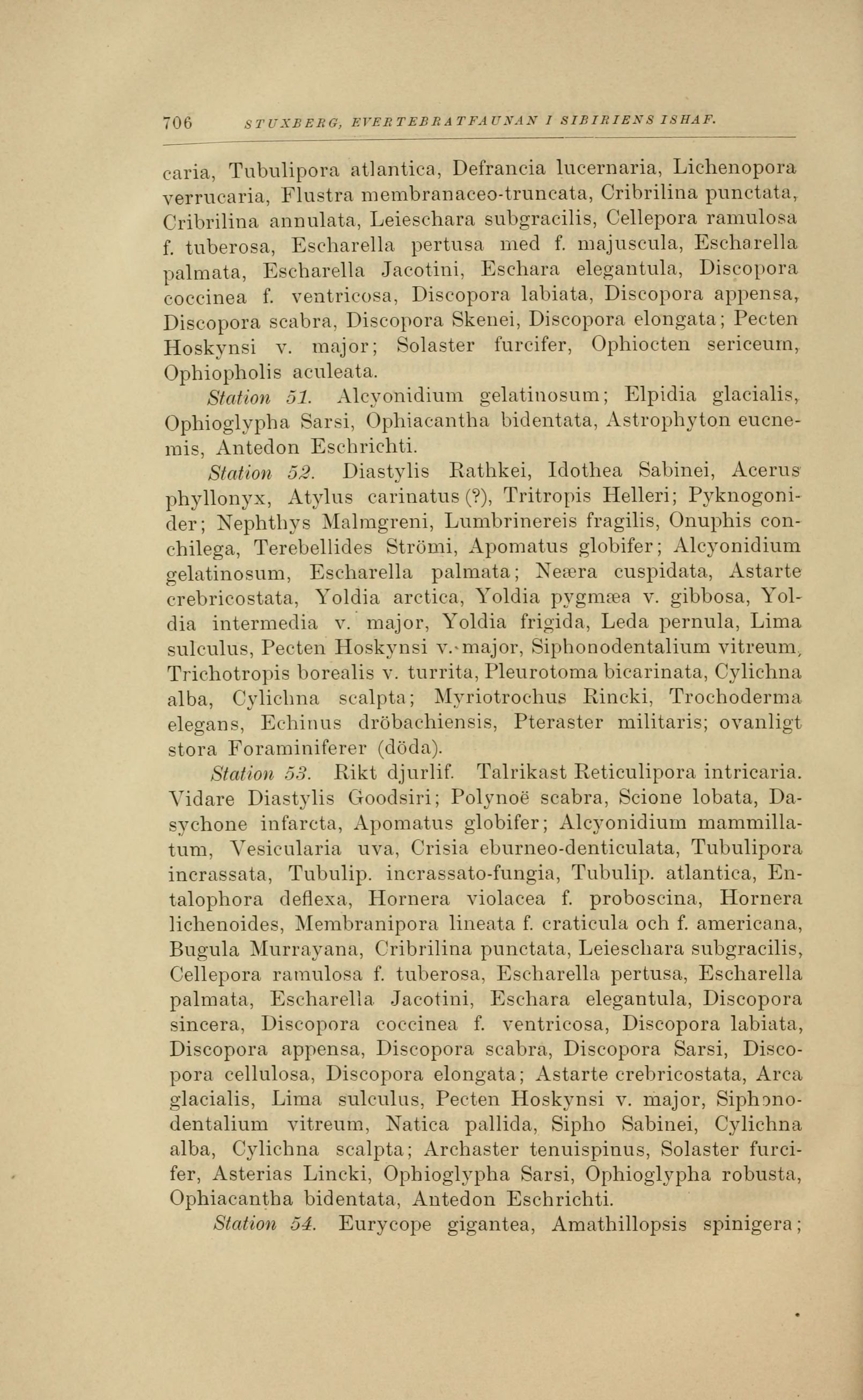 706 STUXBERG, EVERTEBRATFAUNAN I SIBIRIENS ISHAF.

caria, Tubulipora atlantica, Defrancia lucernaria, Lichenopora verrucaria, Flustra membranaceo-truncata, Cribrilina punctata, Cribrilina annulata, Leieschara subgracilis, Cellepora ramulosa f. tuberosa, Escharella pertusa med f. majuscula, Escharella palmata, Escharella Jacotini, Eschara elegantula, Discopora coccinea f. ventricosa, Discopora labiata, Discopora appensa, Discopora scabra, Discopora Skenei, Discopora elongata; Pecten Hoskynsi v. major; Solaster furcifer, Ophiocten sericeum, Ophiopholis aculeata.

Station 51. Alcyonidium gelatinosum; Elpidia glacialis, Ophioglypha Sarsi, Ophiacantha bidentata, Astrophyton eucnemis, Antedon Eschrichti.

Station 52. Diastylis Rathkei, Idothea Sabinei, Acerus phyllonyx, Atylus carinatus (?), Tritropis Helleri; Pyknogonider; Nephthys Malmgreni, Lumbrinereis fragilis, Onuphis conchilega, Terebellides Strömi, Apomatus globifer; Alcyonidium gelatinosum, Escharella palmata; Neæra cuspidata, Astarte crebricostata, Yoldia arctica, Yoldia pygmæa v. gibbosa, Yoldia intermedia v. major, Yoldia frigida, Leda pernula, Lima sulculus, Pecten Hoskynsi v. major, Siphonodentalium vitreum, Trichotropis borealis v. turrita, Pleurotoma bicarinata, Cylichna alba, Cylichna scalpta; Myriotrochus Rincki, Trochoderma elegans, Echinus dröbachiensis, Pteraster militaris; ovanligt stora Foraminiferer (döda).

Station 53. Rikt djurlif. Talrikast Reticulipora intricaria. Vidare Diastylis Goodsiri; Polynoë scabra, Scione lobata, Dasychone infarcta, Apomatus globifer; Alcyonidium mammillatum, Vesicularia uva, Crisia eburneo-denticulata, Tubulipora incrassata, Tubulip. incrassato-fungia, Tubulip. atlantica, Entalophora deflexa, Hornera violacea f. proboscina, Hornera lichenoides, Membranipora lineata f. craticula och f. americana, Bugula Murrayana, Cribrilina punctata, Leieschara subgracilis, Cellepora ramulosa f. tuberosa, Escharella pertusa, Escharella palmata, Escharella Jacotini, Eschara elegantula, Discopora sincera, Discopora coccinea f. ventricosa, Discopora labiata, Discopora appensa, Discopora scabra, Discopora Sarsi, Discopora cellulosa, Discopora elongata; Astarte crebricostata, Arca glacialis, Lima sulculus, Pecten Hoskynsi v. major, Siphonodentalium vitreum, Natica pallida, Sipho Sabinei, Cylichna alba, Cylichna scalpta; Archaster tenuispinus, Solaster furcifer, Asterias Lincki, Ophioglypha Sarsi, Ophioglypha robusta, Ophiacantha bidentata, Antedon Eschrichti.

Station 54. Eurycope gigantea, Amathillopsis spinigera;